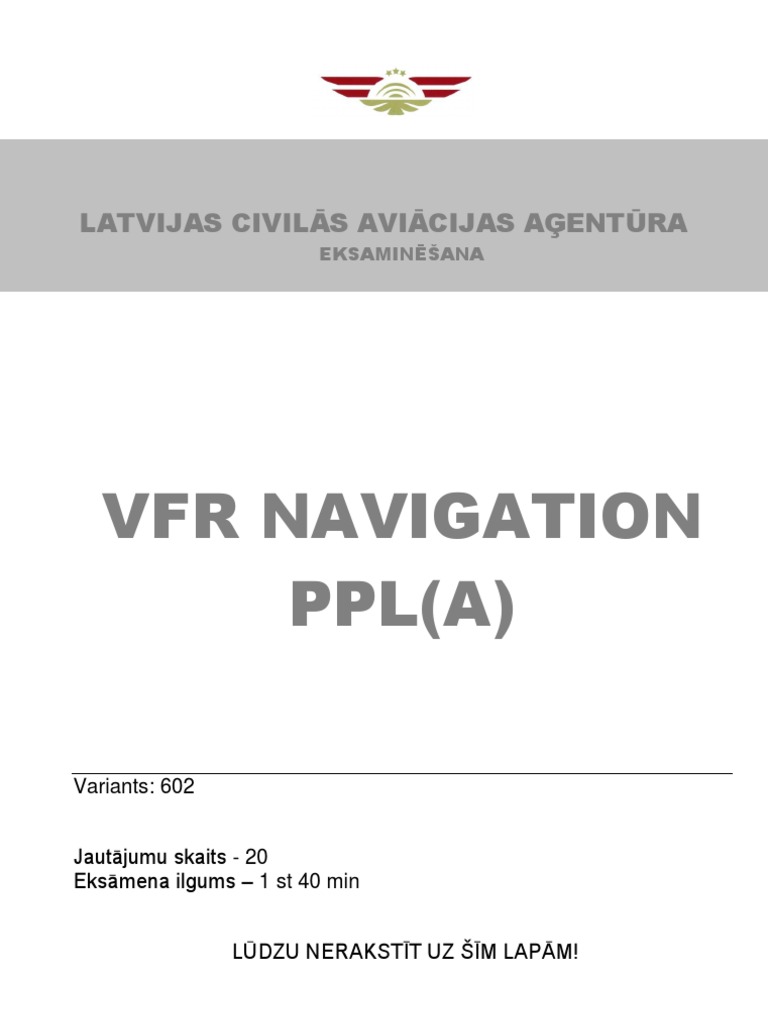 LATVIJAS CIVILĀS AVIĀCIJAS AĢENTŪRA
EKSAMINĒŠANA

VFR NAVIGATION
PPL(A)

Variants: 602

Jautājumu skaits - 20
Eksāmena ilgums – 1 st 40 min

LŪDZU NERAKSTĪT UZ ŠĪM LAPĀM!